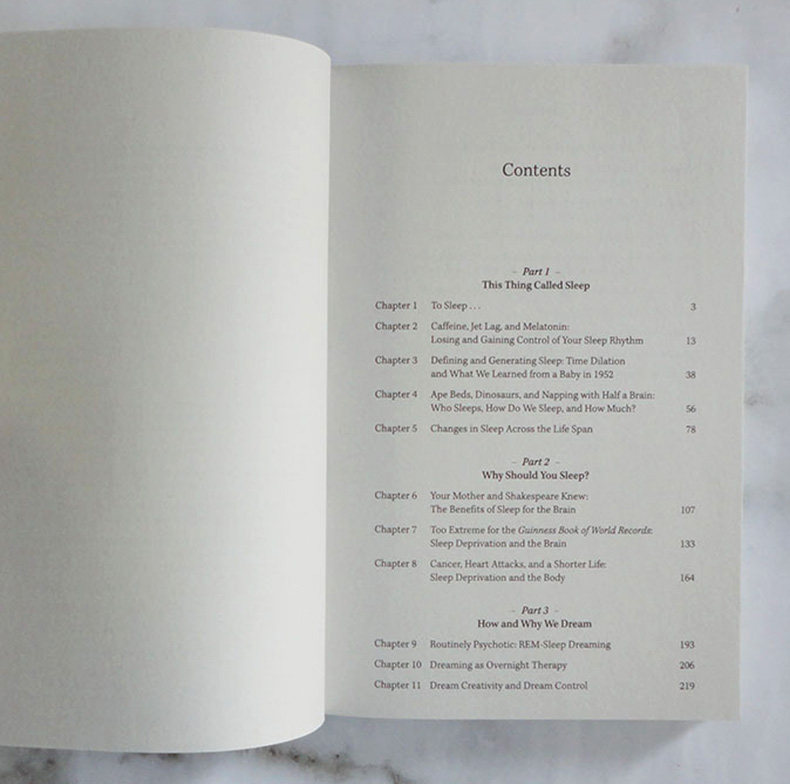 Contents

- Part 1 -
This Thing Called Sleep

Chapter 1 To Sleep . . . 3

Chapter 2 Caffeine, Jet Lag, and Melatonin: Losing and Gaining Control of Your Sleep Rhythm 13

Chapter 3 Defining and Generating Sleep: Time Dilation and What We Learned from a Baby in 1952 38

Chapter 4 Ape Beds, Dinosaurs, and Napping with Half a Brain: Who Sleeps, How Do We Sleep, and How Much? 56

Chapter 5 Changes in Sleep Across the Life Span 78

- Part 2 -
Why Should You Sleep?

Chapter 6 Your Mother and Shakespeare Knew: The Benefits of Sleep for the Brain 107

Chapter 7 Too Extreme for the Guinness Book of World Records: Sleep Deprivation and the Brain 133

Chapter 8 Cancer, Heart Attacks, and a Shorter Life: Sleep Deprivation and the Body 164

- Part 3 -
How and Why We Dream

Chapter 9 Routinely Psychotic: REM-Sleep Dreaming 193

Chapter 10 Dreaming as Overnight Therapy 206

Chapter 11 Dream Creativity and Dream Control 219